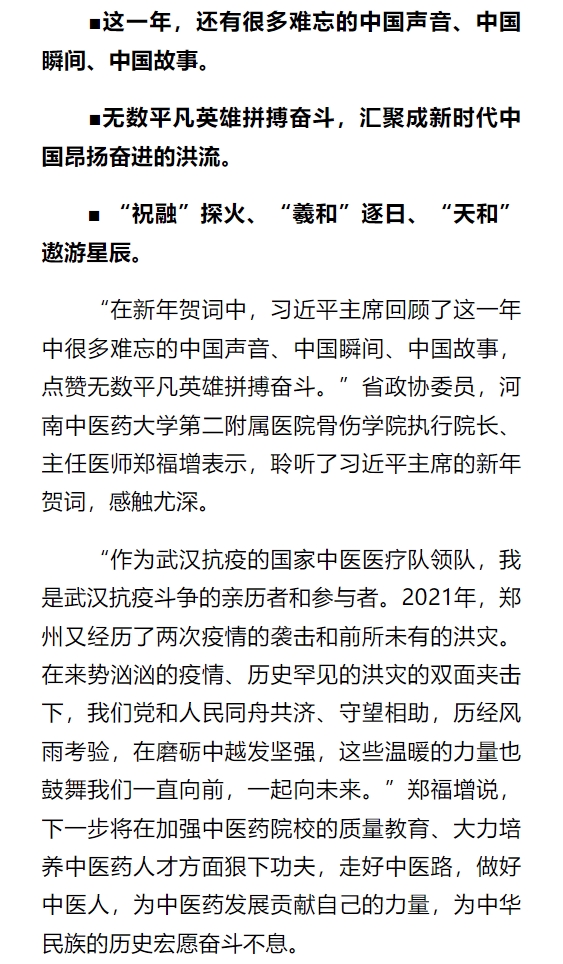 ■这一年，还有很多难忘的中国声音、中国瞬间、中国故事。

■无数平凡英雄拼搏奋斗，汇聚成新时代中国昂扬奋进的洪流。

■ “祝融”探火、“羲和”逐日、“天和”遨游星辰。

“在新年贺词中，习近平主席回顾了这一年中很多难忘的中国声音、中国瞬间、中国故事，点赞无数平凡英雄拼搏奋斗。”省政协委员，河南中医药大学第二附属医院骨伤学院执行院长、主任医师郑福增表示，聆听了习近平主席的新年贺词，感触尤深。

“作为武汉抗疫的国家中医医疗队领队，我是武汉抗疫斗争的亲历者和参与者。2021年，郑州又经历了两次疫情的袭击和前所未有的洪灾。在来势汹汹的疫情、历史罕见的洪灾的双面夹击下，我们党和人民同舟共济、守望相助，历经风雨考验，在磨砺中越发坚强，这些温暖的力量也鼓舞我们一直向前，一起向未来。”郑福增说，下一步将在加强中医药院校的质量教育、大力培养中医药人才方面狠下功夫，走好中医路，做好中医人，为中医药发展贡献自己的力量，为中华民族的历史宏愿奋斗不息。